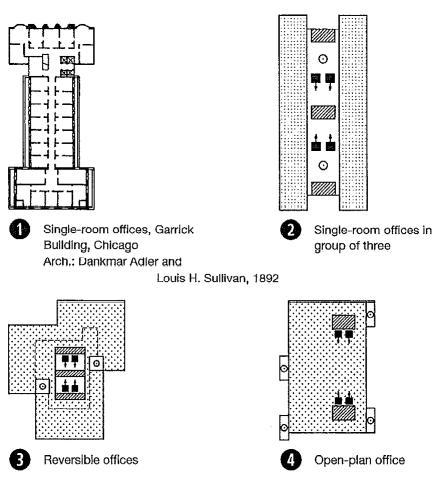 1 Single-room offices, Garrick Building, Chicago
Arch.: Dankmar Adler and Louis H. Sullivan, 1892

2 Single-room offices in group of three

3 Reversible offices

4 Open-plan office